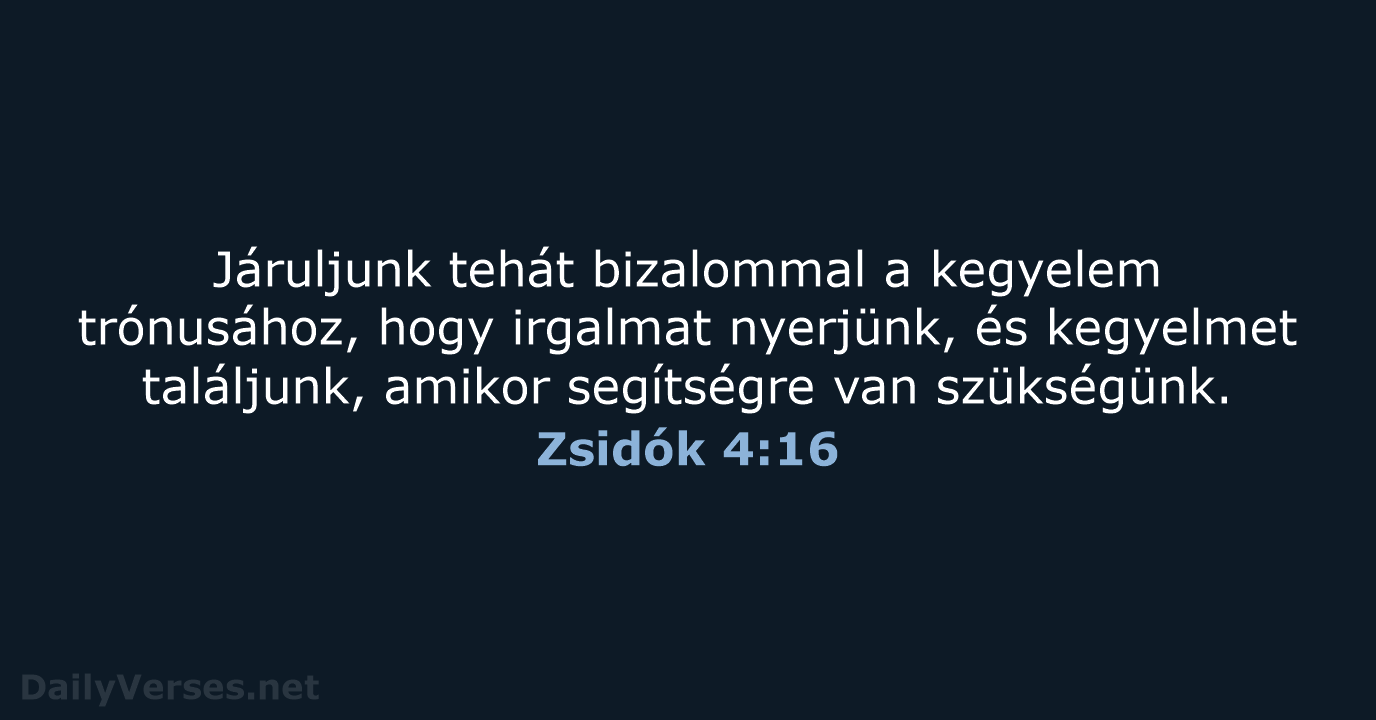 Járuljunk tehát bizalommal a kegyelem trónusához, hogy irgalmat nyerjünk, és kegyelmet találjunk, amikor segítségre van szükségünk.
Zsidók 4:16

DailyVerses.net